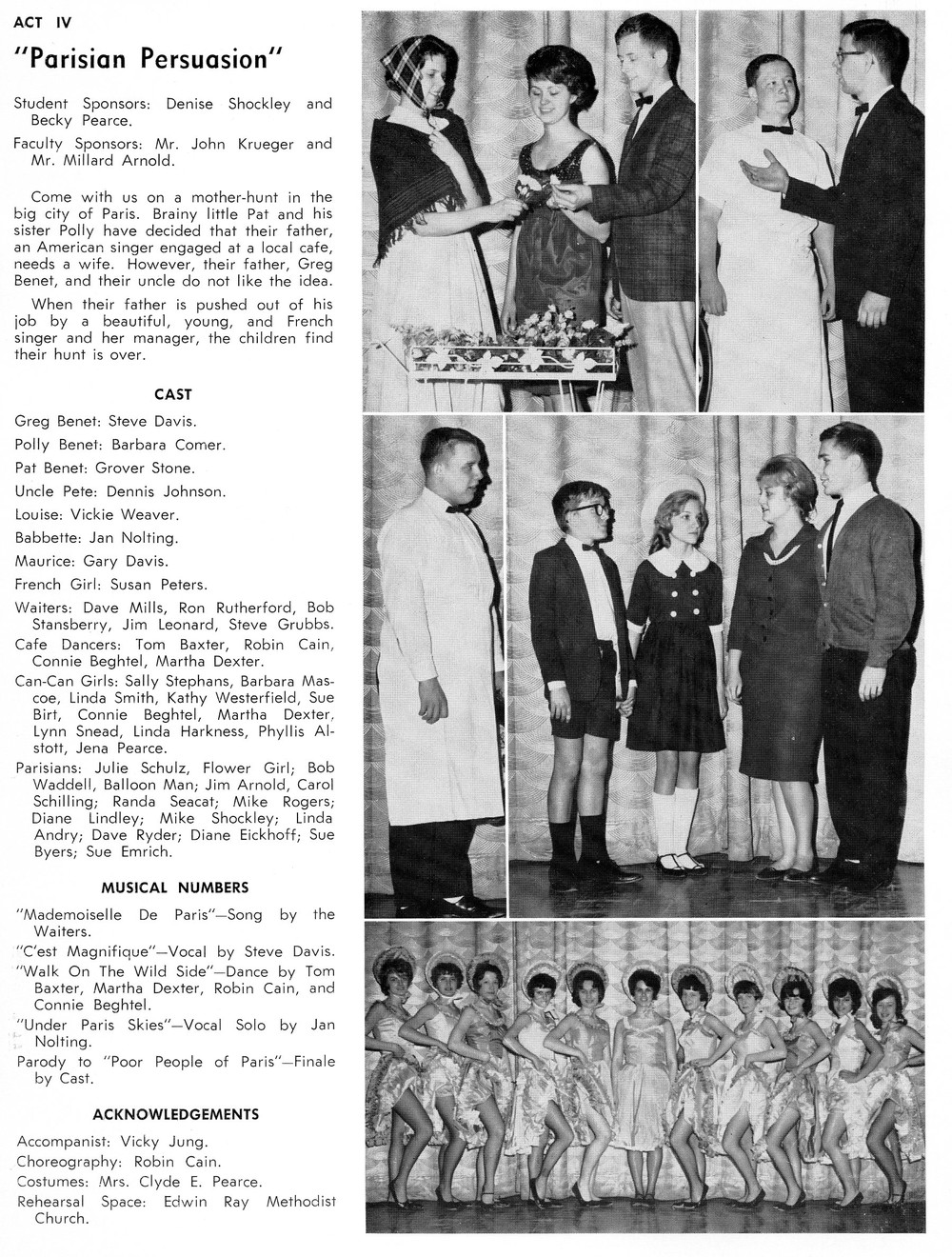 ACT IV

"Parisian Persuasion"

Student Sponsors: Denise Shockley and Becky Pearce.

Faculty Sponsors: Mr. John Krueger and Mr. Millard Arnold.

Come with us on a mother-hunt in the big city of Paris. Brainy little Pat and his sister Polly have decided that their father, an American singer engaged at a local cafe, needs a wife. However, their father, Greg Benet, and their uncle do not like the idea.

When their father is pushed out of his job by a beautiful, young, and French singer and her manager, the children find their hunt is over.

CAST

Greg Benet: Steve Davis.

Polly Benet: Barbara Comer.

Pat Benet: Grover Stone.

Uncle Pete: Dennis Johnson.

Louise: Vickie Weaver.

Babbette: Jan Nolting.

Maurice: Gary Davis.

French Girl: Susan Peters.

Waiters: Dave Mills, Ron Rutherford, Bob Stansberry, Jim Leonard, Steve Grubbs.

Cafe Dancers: Tom Baxter, Robin Cain, Connie Beghtel, Martha Dexter.

Can-Can Girls: Sally Stephans, Barbara Mascoe, Linda Smith, Kathy Westerfield, Sue Birt, Connie Beghtel, Martha Dexter, Lynn Snead, Linda Harkness, Phyllis Alstott, Jena Pearce.

Parisians: Julie Schulz, Flower Girl; Bob Waddell, Balloon Man; Jim Arnold, Carol Schilling; Randa Seacat; Mike Rogers; Diane Lindley; Mike Shockley; Linda Andry; Dave Ryder; Diane Eickhoff; Sue Byers; Sue Emrich.

MUSICAL NUMBERS

"Mademoiselle De Paris"—Song by the Waiters.

"C'est Magnifique"—Vocal by Steve Davis.

"Walk On The Wild Side"—Dance by Tom Baxter, Martha Dexter, Robin Cain, and Connie Beghtel.

"Under Paris Skies"—Vocal Solo by Jan Nolting.

Parody to "Poor People of Paris"—Finale by Cast.

ACKNOWLEDGEMENTS

Accompanist: Vicky Jung.

Choreography: Robin Cain.

Costumes: Mrs. Clyde E. Pearce.

Rehearsal Space: Edwin Ray Methodist Church.